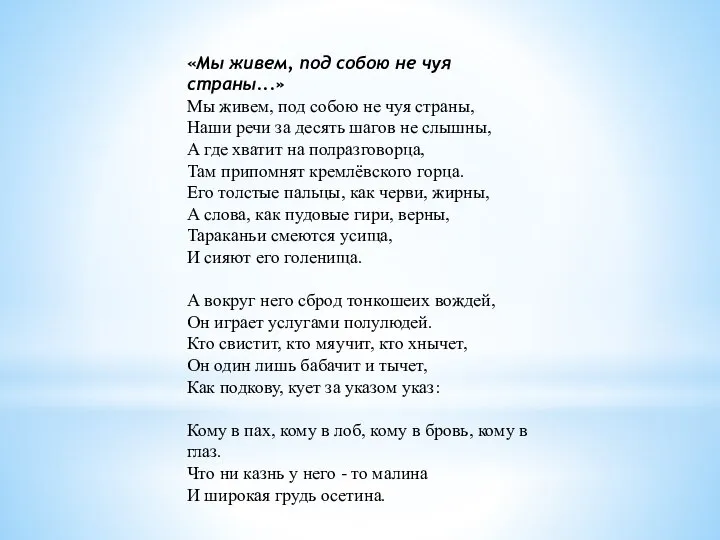 «Мы живем, под собою не чуя страны...»

Мы живем, под собою не чуя страны,
Наши речи за десять шагов не слышны,
А где хватит на полразговорца,
Там припомнят кремлёвского горца.
Его толстые пальцы, как черви, жирны,
А слова, как пудовые гири, верны,
Тараканьи смеются усища,
И сияют его голенища.

А вокруг него сброд тонкошеих вождей,
Он играет услугами полулюдей.
Кто свистит, кто мяучит, кто хнычет,
Он один лишь бабачит и тычет,
Как подкову, кует за указом указ:

Кому в пах, кому в лоб, кому в бровь, кому в глаз.
Что ни казнь у него - то малина
И широкая грудь осетина.